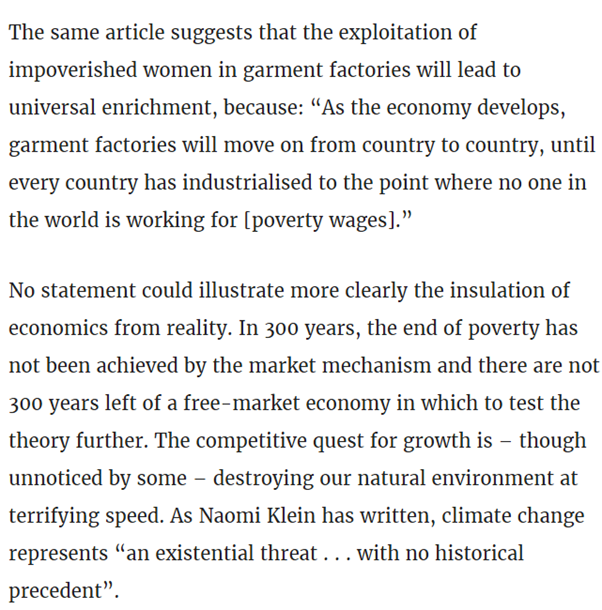 The same article suggests that the exploitation of impoverished women in garment factories will lead to universal enrichment, because: “As the economy develops, garment factories will move on from country to country, until every country has industrialised to the point where no one in the world is working for [poverty wages].”

No statement could illustrate more clearly the insulation of economics from reality. In 300 years, the end of poverty has not been achieved by the market mechanism and there are not 300 years left of a free-market economy in which to test the theory further. The competitive quest for growth is – though unnoticed by some – destroying our natural environment at terrifying speed. As Naomi Klein has written, climate change represents “an existential threat . . . with no historical precedent”.